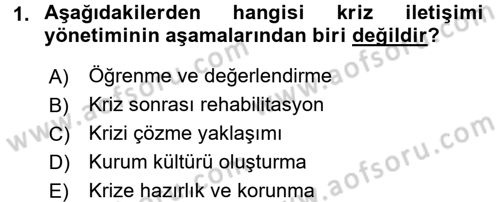 1. Aşağıdakilerden hangisi kriz iletişimi yönetiminin aşamalarından biri değildir?

A) Öğrenme ve değerlendirme
B) Kriz sonrası rehabilitasyon
C) Krizi çözme yaklaşımı
D) Kurum kültürü oluşturma
E) Krize hazırlık ve korunma

www.aofsoru.com
www.aofsoru.com
www.aofsoru.com